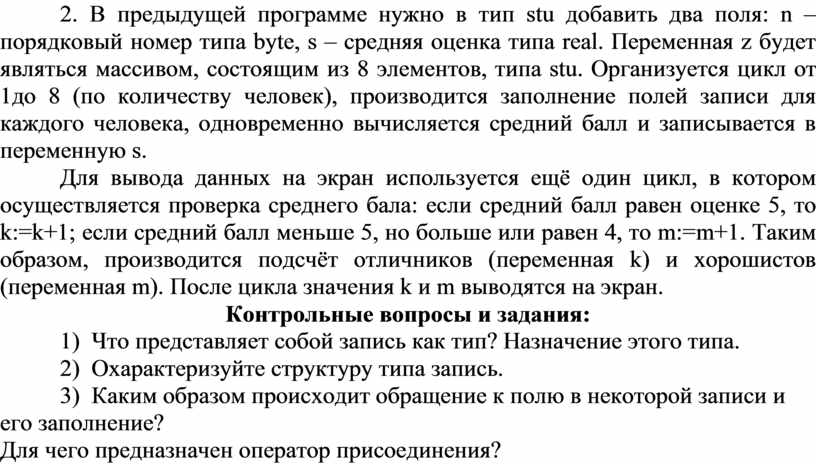 2. В предыдущей программе нужно в тип stu добавить два поля: n – порядковый номер типа byte, s – средняя оценка типа real. Переменная z будет являться массивом, состоящим из 8 элементов, типа stu. Организуется цикл от 1до 8 (по количеству человек), производится заполнение полей записи для каждого человека, одновременно вычисляется средний балл и записывается в переменную s.

Для вывода данных на экран используется ещё один цикл, в котором осуществляется проверка среднего бала: если средний балл равен оценке 5, то k:=k+1; если средний балл меньше 5, но больше или равен 4, то m:=m+1. Таким образом, производится подсчёт отличников (переменная k) и хорошистов (переменная m). После цикла значения k и m выводятся на экран.

Контрольные вопросы и задания:

1) Что представляет собой запись как тип? Назначение этого типа.

2) Охарактеризуйте структуру типа запись.

3) Каким образом происходит обращение к полю в некоторой записи и его заполнение?

Для чего предназначен оператор присоединения?